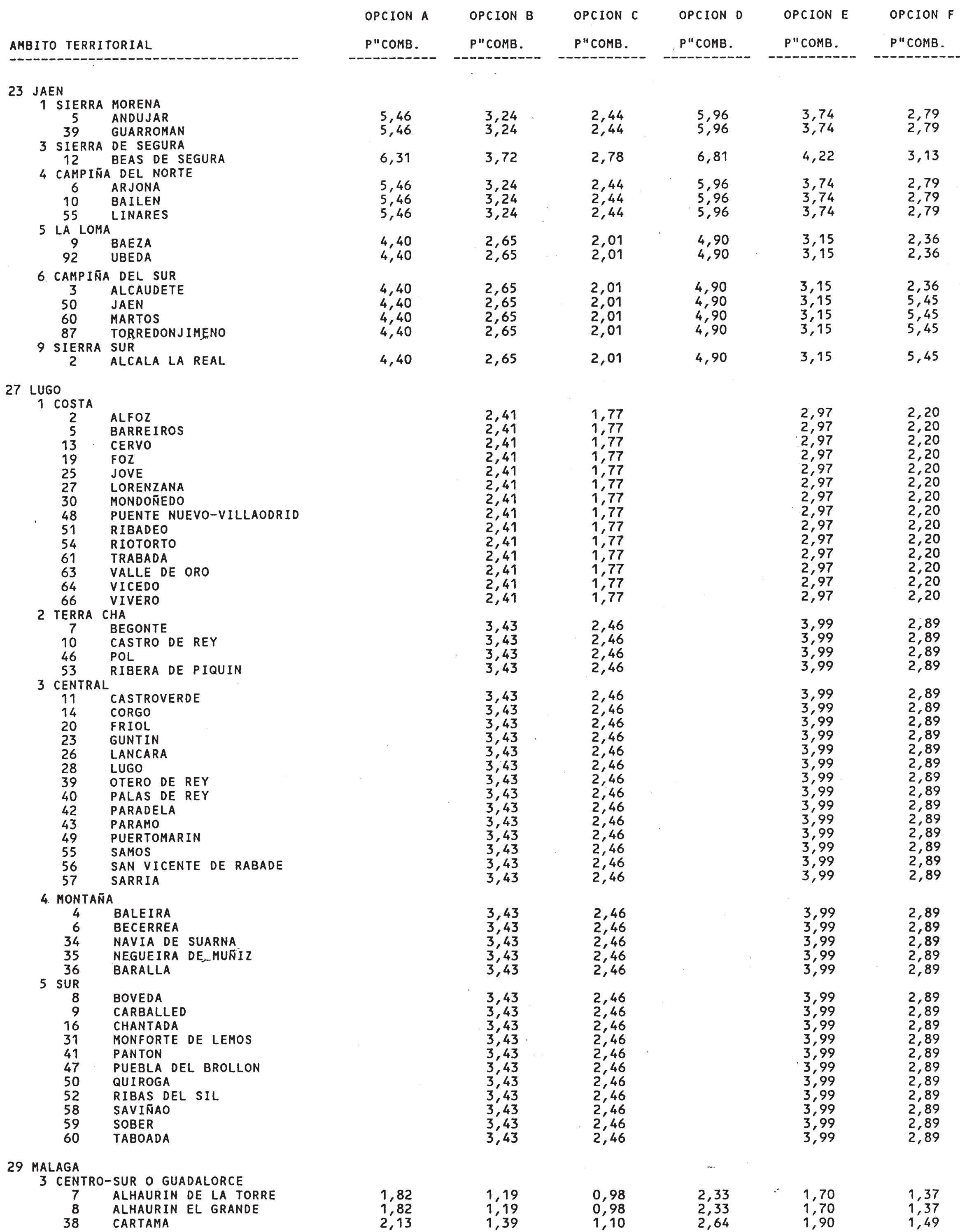 | AMBITO TERRITORIAL | OPCION A P"COMB. | OPCION B P"COMB. | OPCION C P"COMB. | OPCION D P"COMB. | OPCION E P"COMB. | OPCION F P"COMB. |
|---|---|---|---|---|---|---|
| 23 JAEN | | | | | | |
| 1 SIERRA MORENA | | | | | | |
| 5 ANDUJAR | 5,46 | 3,24 | 2,44 | 5,96 | 3,74 | 2,79 |
| 39 GUARROMAN | 5,46 | 3,24 | 2,44 | 5,96 | 3,74 | 2,79 |
| 3 SIERRA DE SEGURA | | | | | | |
| 12 BEAS DE SEGURA | 6,31 | 3,72 | 2,78 | 6,81 | 4,22 | 3,13 |
| 4 CAMPIÑA DEL NORTE | | | | | | |
| 6 ARJONA | 5,46 | 3,24 | 2,44 | 5,96 | 3,74 | 2,79 |
| 10 BAILEN | 5,46 | 3,24 | 2,44 | 5,96 | 3,74 | 2,79 |
| 55 LINARES | 5,46 | 3,24 | 2,44 | 5,96 | 3,74 | 2,79 |
| 5 LA LOMA | | | | | | |
| 9 BAEZA | 4,40 | 2,65 | 2,01 | 4,90 | 3,15 | 2,36 |
| 92 UBEDA | 4,40 | 2,65 | 2,01 | 4,90 | 3,15 | 2,36 |
| 6 CAMPIÑA DEL SUR | | | | | | |
| 3 ALCAUDETE | 4,40 | 2,65 | 2,01 | 4,90 | 3,15 | 2,36 |
| 50 JAEN | 4,40 | 2,65 | 2,01 | 4,90 | 3,15 | 5,45 |
| 60 MARTOS | 4,40 | 2,65 | 2,01 | 4,90 | 3,15 | 5,45 |
| 87 TORREDONJIMENO | 4,40 | 2,65 | 2,01 | 4,90 | 3,15 | 5,45 |
| 9 SIERRA SUR | | | | | | |
| 2 ALCALA LA REAL | 4,40 | 2,65 | 2,01 | 4,90 | 3,15 | 5,45 |
| 27 LUGO | | | | | | |
| 1 COSTA | | | | | | |
| 2 ALFOZ | | 2,41 | 1,77 | | 2,97 | 2,20 |
| 5 BARREIROS | | 2,41 | 1,77 | | 2,97 | 2,20 |
| 13 CERVO | | 2,41 | 1,77 | | 2,97 | 2,20 |
| 19 FOZ | | 2,41 | 1,77 | | 2,97 | 2,20 |
| 25 JOVE | | 2,41 | 1,77 | | 2,97 | 2,20 |
| 27 LORENZANA | | 2,41 | 1,77 | | 2,97 | 2,20 |
| 30 MONDOÑEDO | | 2,41 | 1,77 | | 2,97 | 2,20 |
| 48 PUENTE NUEVO-VILLAODRID | | 2,41 | 1,77 | | 2,97 | 2,20 |
| 51 RIBADEO | | 2,41 | 1,77 | | 2,97 | 2,20 |
| 54 RIOTORTO | | 2,41 | 1,77 | | 2,97 | 2,20 |
| 61 TRABADA | | 2,41 | 1,77 | | 2,97 | 2,20 |
| 63 VALLE DE ORO | | 2,41 | 1,77 | | 2,97 | 2,20 |
| 64 VICEDO | | 2,41 | 1,77 | | 2,97 | 2,20 |
| 66 VIVERO | | 2,41 | 1,77 | | 2,97 | 2,20 |
| 2 TERRA CHA | | | | | | |
| 7 BEGONTE | | 3,43 | 2,46 | | 3,99 | 2,89 |
| 10 CASTRO DE REY | | 3,43 | 2,46 | | 3,99 | 2,89 |
| 46 POL | | 3,43 | 2,46 | | 3,99 | 2,89 |
| 53 RIBERA DE PIQUIN | | 3,43 | 2,46 | | 3,99 | 2,89 |
| 3 CENTRAL | | | | | | |
| 11 CASTROVERDE | | 3,43 | 2,46 | | 3,99 | 2,89 |
| 14 CORGO | | 3,43 | 2,46 | | 3,99 | 2,89 |
| 20 FRIOL | | 3,43 | 2,46 | | 3,99 | 2,89 |
| 23 GUNTIN | | 3,43 | 2,46 | | 3,99 | 2,89 |
| 26 LANCARA | | 3,43 | 2,46 | | 3,99 | 2,89 |
| 28 LUGO | | 3,43 | 2,46 | | 3,99 | 2,89 |
| 39 OTERO DE REY | | 3,43 | 2,46 | | 3,99 | 2,89 |
| 40 PALAS DE REY | | 3,43 | 2,46 | | 3,99 | 2,89 |
| 42 PARADELA | | 3,43 | 2,46 | | 3,99 | 2,89 |
| 43 PARAMO | | 3,43 | 2,46 | | 3,99 | 2,89 |
| 49 PUERTOMARIN | | 3,43 | 2,46 | | 3,99 | 2,89 |
| 55 SAMOS | | 3,43 | 2,46 | | 3,99 | 2,89 |
| 56 SAN VICENTE DE RABADE | | 3,43 | 2,46 | | 3,99 | 2,89 |
| 57 SARRIA | | 3,43 | 2,46 | | 3,99 | 2,89 |
| 4 MONTAÑA | | | | | | |
| 4 BALEIRA | | 3,43 | 2,46 | | 3,99 | 2,89 |
| 6 BECERREA | | 3,43 | 2,46 | | 3,99 | 2,89 |
| 34 NAVIA DE SUARNA | | 3,43 | 2,46 | | 3,99 | 2,89 |
| 35 NEGUEIRA DE MUÑIZ | | 3,43 | 2,46 | | 3,99 | 2,89 |
| 36 BARALLA | | 3,43 | 2,46 | | 3,99 | 2,89 |
| 5 SUR | | | | | | |
| 8 BOVEDA | | 3,43 | 2,46 | | 3,99 | 2,89 |
| 9 CARBALLED | | 3,43 | 2,46 | | 3,99 | 2,89 |
| 16 CHANTADA | | 3,43 | 2,46 | | 3,99 | 2,89 |
| 31 MONFORTE DE LEMOS | | 3,43 | 2,46 | | 3,99 | 2,89 |
| 41 PANTON | | 3,43 | 2,46 | | 3,99 | 2,89 |
| 47 PUEBLA DEL BROLLON | | 3,43 | 2,46 | | 3,99 | 2,89 |
| 50 QUIROGA | | 3,43 | 2,46 | | 3,99 | 2,89 |
| 52 RIBAS DEL SIL | | 3,43 | 2,46 | | 3,99 | 2,89 |
| 58 SAVIÑAO | | 3,43 | 2,46 | | 3,99 | 2,89 |
| 59 SOBER | | 3,43 | 2,46 | | 3,99 | 2,89 |
| 60 TABOADA | | 3,43 | 2,46 | | 3,99 | 2,89 |
| 29 MALAGA | | | | | | |
| 3 CENTRO-SUR O GUADALORCE | | | | | | |
| 7 ALHAURIN DE LA TORRE | 1,82 | 1,19 | 0,98 | 2,33 | 1,70 | 1,37 |
| 8 ALHAURIN EL GRANDE | 1,82 | 1,19 | 0,98 | 2,33 | 1,70 | 1,37 |
| 38 CARTAMA | 2,13 | 1,39 | 1,10 | 2,64 | 1,90 | 1,49 |